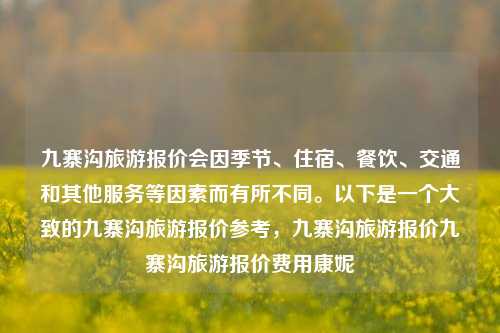 九寨沟旅游报价会因季节、住宿、餐饮、交通和其他服务等因素而有所不同。以下是一个大致的九寨沟旅游报价参考，九寨沟旅游报价九寨沟旅游报价费用康妮